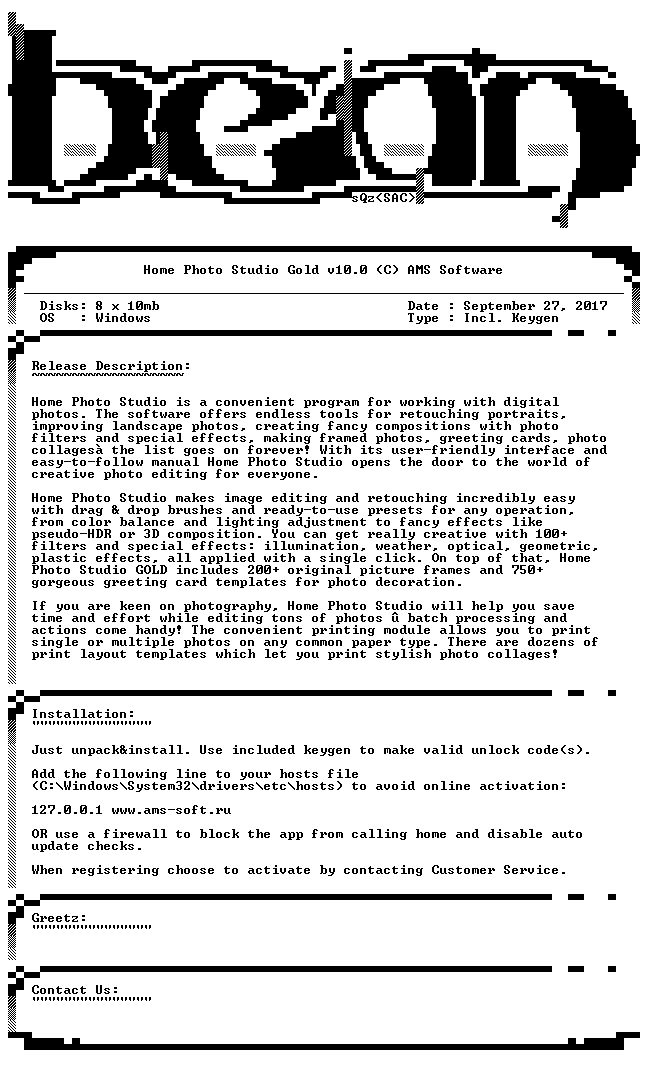 sQz<SAC>

Home Photo Studio Gold v10.0 (C) AMS Software

Disks: 8 x 10mb
OS : Windows

Date : September 27, 2017
Type : Incl. Keygen

Release Description:

Home Photo Studio is a convenient program for working with digital photos. The software offers endless tools for retouching portraits, improving landscape photos, creating fancy compositions with photo filters and special effects, making framed photos, greeting cards, photo collagesà the list goes on forever! With its user-friendly interface and easy-to-follow manual Home Photo Studio opens the door to the world of creative photo editing for everyone.

Home Photo Studio makes image editing and retouching incredibly easy with drag & drop brushes and ready-to-use presets for any operation, from color balance and lighting adjustment to fancy effects like pseudo-HDR or 3D composition. You can get really creative with 100+ filters and special effects: illumination, weather, optical, geometric, plastic effects, all applied with a single click. On top of that, Home Photo Studio GOLD includes 200+ original picture frames and 750+ gorgeous greeting card templates for photo decoration.

If you are keen on photography, Home Photo Studio will help you save time and effort while editing tons of photos û batch processing and actions come handy! The convenient printing module allows you to print single or multiple photos on any common paper type. There are dozens of print layout templates which let you print stylish photo collages!

Installation:

Just unpack&install. Use included keygen to make valid unlock code(s).

Add the following line to your hosts file
(C:\Windows\System32\drivers\etc\hosts) to avoid online activation:

127.0.0.1 www.ams-soft.ru

OR use a firewall to block the app from calling home and disable auto update checks.

When registering choose to activate by contacting Customer Service.

Greetz:

Contact Us: